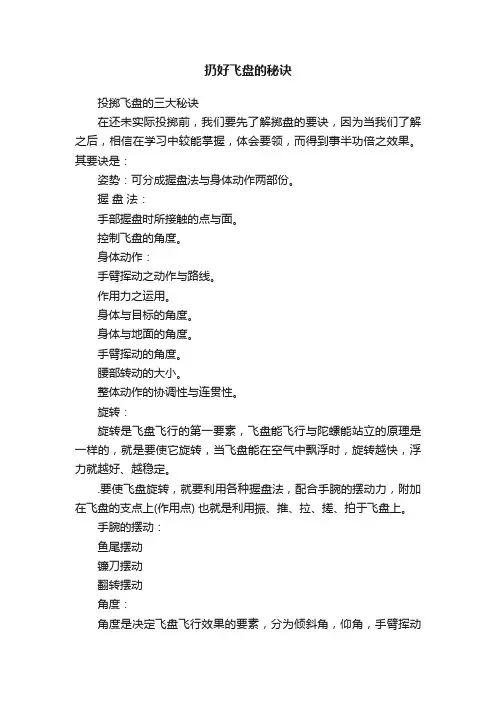 扔好飞盘的秘诀

投掷飞盘的三大秘诀

在还未实际投掷前，我们要先了解掷盘的要诀，因为当我们了解之后，相信在学习中较能掌握，体会要领，而得到事半功倍之效果。其要诀是：

姿势：可分成握盘法与身体动作两部份。

握 盘 法：

手部握盘时所接触的点与面。

控制飞盘的角度。

身体动作：

手臂挥动之动作与路线。

作用力之运用。

身体与目标的角度。

身体与地面的角度。

手臂挥动的角度。

腰部转动的大小。

整体动作的协调性与连贯性。

旋转：

旋转是飞盘飞行的第一要素，飞盘能飞行与陀螺能站立的原理是一样的，就是要使它旋转，当飞盘能在空气中飘浮时，旋转越快，浮力就越好、越稳定。

.要使飞盘旋转，就要利用各种握盘法，配合手腕的摆动力，附加在飞盘的支点上(作用点) 也就是利用振、推、拉、搓、拍于飞盘上。

手腕的摆动：

鱼尾摆动

镰刀摆动

翻转摆动

角度：

角度是决定飞盘飞行效果的要素，分为倾斜角，仰角，手臂挥动